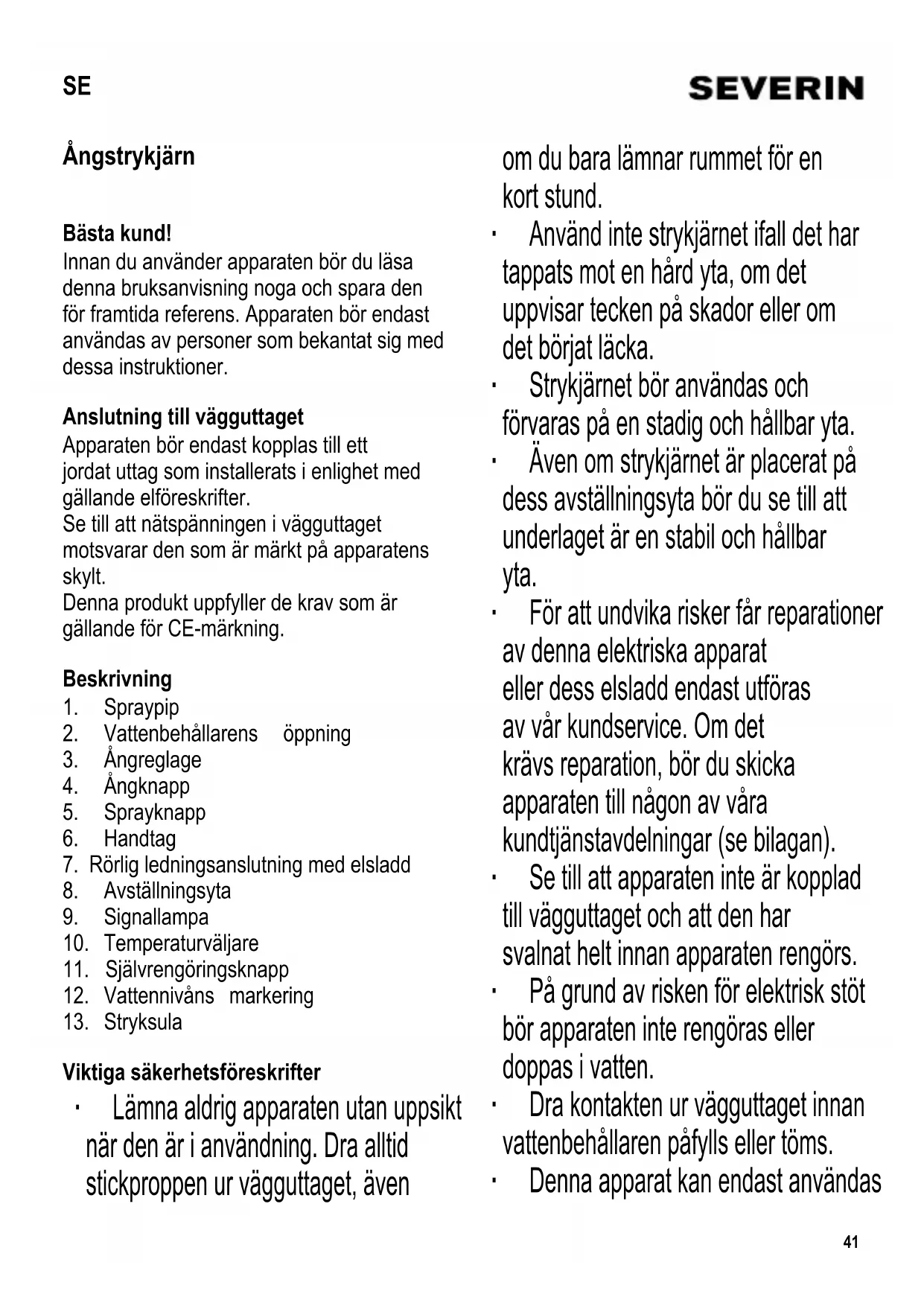 SE

SEVERIN

Ångstrykjärn

Bästa kund!
Innan du använder apparaten bör du läsa denna bruksanvisning noga och spara den för framtida referens. Apparaten bör endast användas av personer som bekantat sig med dessa instruktioner.

Anslutning till vägguttaget
Apparaten bör endast kopplas till ett jordat uttag som installerats i enlighet med gällande elföreskrifter.
Se till att nätspänningen i vägguttaget motsvarar den som är märkt på apparatens skylt.
Denna produkt uppfyller de krav som är gällande för CE-märkning.

Beskrivning
1. Spraypip
2. Vattenbehållarens öppning
3. Ångreglage
4. Ångknapp
5. Sprayknapp
6. Handtag
7. Rörlig ledningsanslutning med elsladd
8. Avställningsyta
9. Signallampa
10. Temperaturväljare
11. Självrengöringsknapp
12. Vattennivåns markering
13. Stryksula

Viktiga säkerhetsföreskrifter
· Lämna aldrig apparaten utan uppsikt när den är i användning. Dra alltid stickproppen ur vägguttaget, även om du bara lämnar rummet för en kort stund.
· Använd inte strykjärnet ifall det har tappats mot en hård yta, om det uppvisar tecken på skador eller om det börjat läcka.
· Strykjärnet bör användas och förvaras på en stadig och hållbar yta.
· Även om strykjärnet är placerat på dess avställningsyta bör du se till att underlaget är en stabil och hållbar yta.
· För att undvika risker får reparationer av denna elektriska apparat eller dess elsladd endast utföras av vår kundservice. Om det krävs reparation, bör du skicka apparaten till någon av våra kundtjänstavdelningar (se bilagan).
· Se till att apparaten inte är kopplad till vägguttaget och att den har svalnat helt innan apparaten rengörs.
· På grund av risken för elektrisk stöt bör apparaten inte rengöras eller doppas i vatten.
· Dra kontakten ur vägguttaget innan vattenbehållaren påfylls eller töms.
· Denna apparat kan endast användas

41